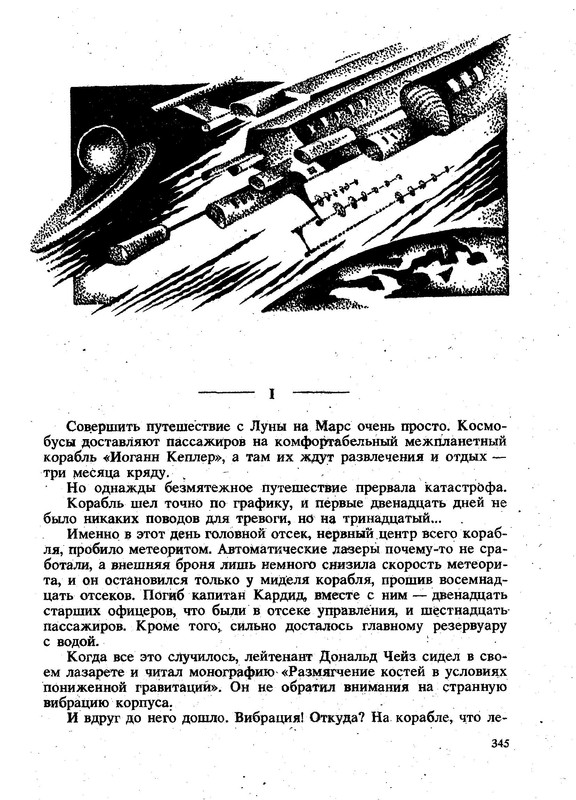 I

Совершить путешествие с Луны на Марс очень просто. Космобусы доставляют пассажиров на комфортабельный межпланетный корабль «Иоганн Кеплер», а там их ждут развлечения и отдых — три месяца кряду.

Но однажды безмятежное путешествие прервала катастрофа.

Корабль шел точно по графику, и первые двенадцать дней не было никаких поводов для тревоги, но на тринадцатый...

Именно в этот день головной отсек, нервный центр всего корабля, пробило метеоритом. Автоматические лазеры почему-то не сработали, а внешняя броня лишь немного снизила скорость метеорита, и он остановился только у миделя корабля, прошив восемнадцать отсеков. Погиб капитан Кардид, вместе с ним — двенадцать старших офицеров, что были в отсеке управления, и шестнадцать пассажиров. Кроме того, сильно досталось главному резервуару с водой.

Когда все это случилось, лейтенант Дональд Чейз сидел в своем лазарете и читал монографию «Размягчение костей в условиях пониженной гравитации». Он не обратил внимания на странную вибрацию корпуса.

И вдруг до него дошло. Вибрация! Откуда? На корабле, что ле-

345